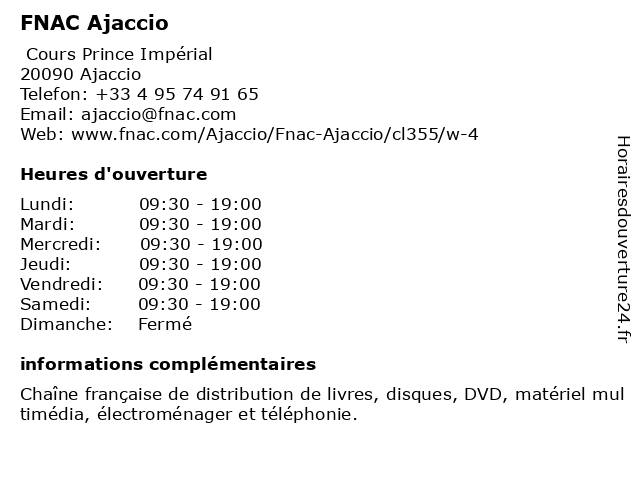 FNAC Ajaccio

Cours Prince Impérial
20090 Ajaccio
Telefon: +33 4 95 74 91 65
Email: ajaccio@fnac.com
Web: www.fnac.com/Ajaccio/Fnac-Ajaccio/cl355/w-4

Heures d'ouverture

| Lundi: | 09:30 - 19:00 |
|---|---|
| Mardi: | 09:30 - 19:00 |
| Mercredi: | 09:30 - 19:00 |
| Jeudi: | 09:30 - 19:00 |
| Vendredi: | 09:30 - 19:00 |
| Samedi: | 09:30 - 19:00 |
| Dimanche: | Fermé |

informations complémentaires

Chaîne française de distribution de livres, disques, DVD, matériel mul timédia, électroménager et téléphonie.

Horairesdouverture24.fr